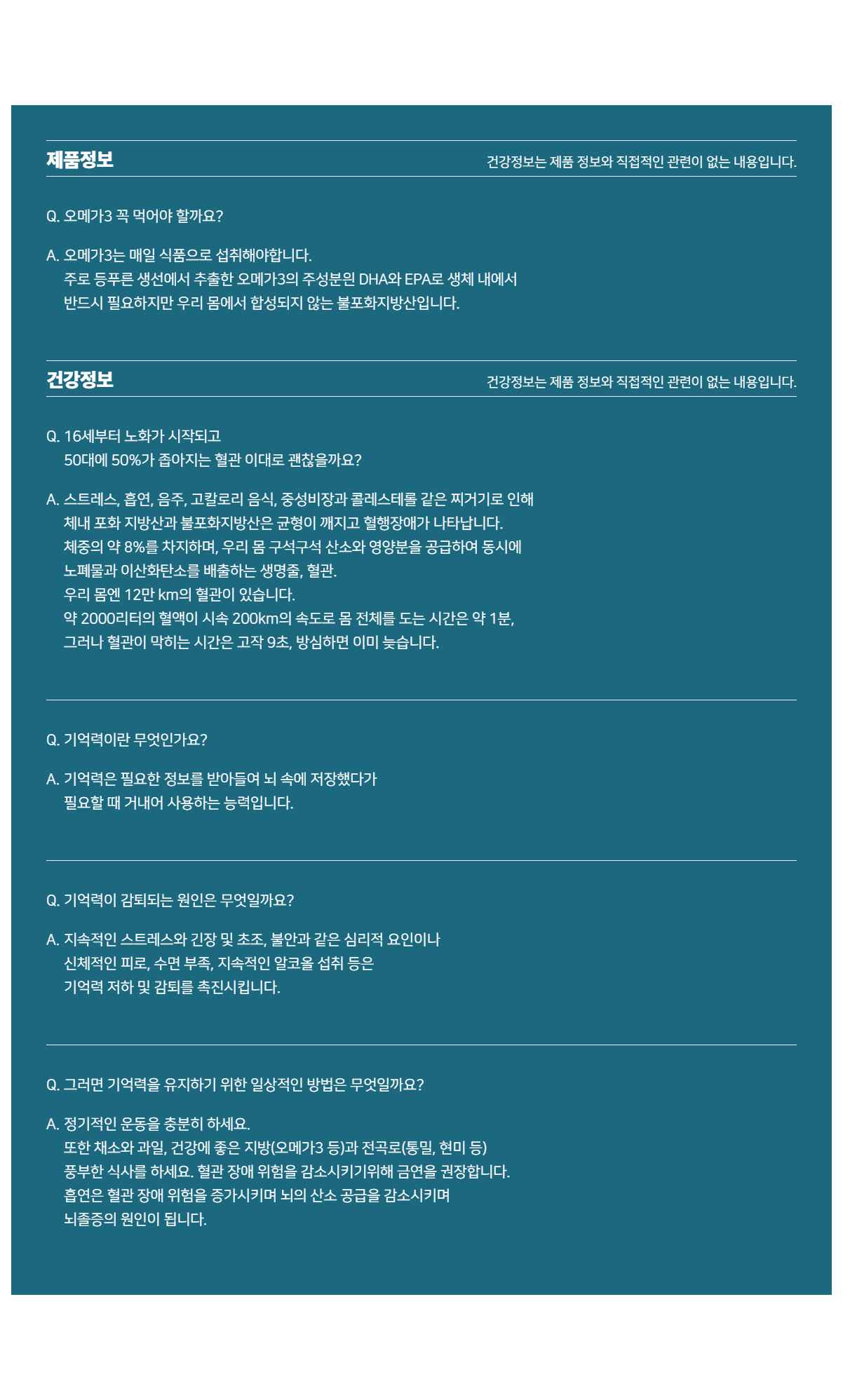 제품정보

건강정보는 제품 정보와 직접적인 관련이 없는 내용입니다.

Q. 오메가3 꼭 먹어야 할까요?

A. 오메가3는 매일 식품으로 섭취해야합니다.
주로 등푸른 생선에서 추출한 오메가3의 주성분인 DHA와 EPA로 생체 내에서
반드시 필요하지만 우리 몸에서 합성되지 않는 불포화지방산입니다.

건강정보

건강정보는 제품 정보와 직접적인 관련이 없는 내용입니다.

Q. 16세부터 노화가 시작되고
50대에 50%가 좁아지는 혈관 이대로 괜찮을까요?

A. 스트레스, 흡연, 음주, 고칼로리 음식, 중성비장과 콜레스테롤 같은 찌거기로 인해
체내 포화 지방산과 불포화지방산은 균형이 깨지고 혈행장애가 나타납니다.
체중의 약 8%를 차지하며, 우리 몸 구석구석 산소와 영양분을 공급하여 동시에
노폐물과 이산화탄소를 배출하는 생명줄, 혈관.
우리 몸엔 12만 km의 혈관이 있습니다.
약 2000리터의 혈액이 시속 200km의 속도로 몸 전체를 도는 시간은 약 1분,
그러나 혈관이 막히는 시간은 고작 9초, 방심하면 이미 늦습니다.

Q. 기억력이란 무엇인가요?

A. 기억력은 필요한 정보를 받아들여 뇌 속에 저장했다가
필요할 때 거내어 사용하는 능력입니다.

Q. 기억력이 감퇴되는 원인은 무엇일까요?

A. 지속적인 스트레스와 긴장 및 초조, 불안과 같은 심리적 요인이나
신체적인 피로, 수면 부족, 지속적인 알코올 섭취 등은
기억력 저하 및 감퇴를 촉진시킵니다.

Q. 그러면 기억력을 유지하기 위한 일상적인 방법은 무엇일까요?

A. 정기적인 운동을 충분히 하세요.
또한 채소와 과일, 건강에 좋은 지방(오메가3 등)과 전곡로(통밀, 현미 등)
풍부한 식사를 하세요. 혈관 장애 위험을 감소시키기위해 금연을 권장합니다.
흡연은 혈관 장애 위험을 증가시키며 뇌의 산소 공급을 감소시키며
뇌졸증의 원인이 됩니다.